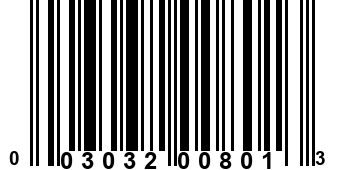 0 03032 00801 3